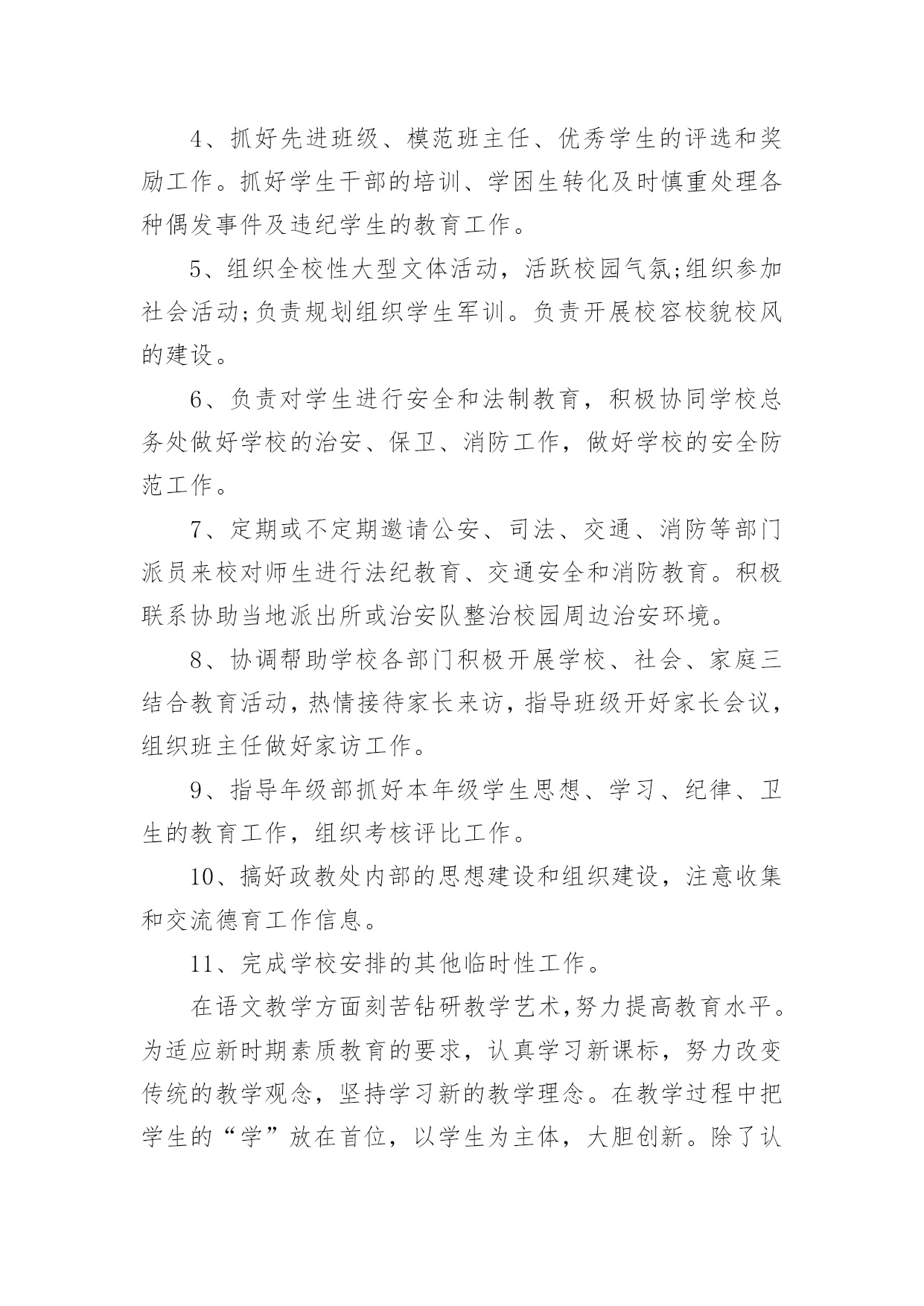 4、抓好先进班级、模范班主任、优秀学生的评选和奖励工作。抓好学生干部的培训、学困生转化及时慎重处理各种偶发事件及违纪学生的教育工作。

5、组织全校性大型文体活动，活跃校园气氛;组织参加社会活动;负责规划组织学生军训。负责开展校容校貌校风的建设。

6、负责对学生进行安全和法制教育，积极协同学校总务处做好学校的治安、保卫、消防工作，做好学校的安全防范工作。

7、定期或不定期邀请公安、司法、交通、消防等部门派员来校对师生进行法纪教育、交通安全和消防教育。积极联系协助当地派出所或治安队整治校园周边治安环境。

8、协调帮助学校各部门积极开展学校、社会、家庭三结合教育活动，热情接待家长来访，指导班级开好家长会议，组织班主任做好家访工作。

9、指导年级部抓好本年级学生思想、学习、纪律、卫生的教育工作，组织考核评比工作。

10、搞好政教处内部的思想建设和组织建设，注意收集和交流德育工作信息。

11、完成学校安排的其他临时性工作。

在语文教学方面刻苦钻研教学艺术，努力提高教育水平。为适应新时期素质教育的要求，认真学习新课标，努力改变传统的教学观念，坚持学习新的教学理念。在教学过程中把学生的“学”放在首位，以学生为主体，大胆创新。除了认